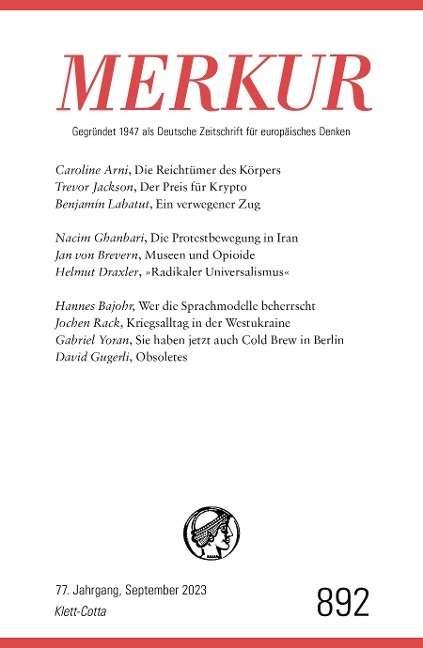 MERKUR

Gegründet 1947 als Deutsche Zeitschrift für europäisches Denken

Caroline Arni, Die Reichtümer des Körpers
Trevor Jackson, Der Preis für Krypto
Benjamín Labatut, Ein verwegener Zug

Nacim Ghanbari, Die Protestbewegung in Iran
Jan von Brevern, Museen und Opioide
Helmut Draxler, »Radikaler Universalismus«

Hannes Bajohr, Wer die Sprachmodelle beherrscht
Jochen Rack, Kriegsalltag in der Westukraine
Gabriel Yoran, Sie haben jetzt auch Cold Brew in Berlin
David Gugerli, Obsoletes

77. Jahrgang, September 2023
Klett-Cotta

892